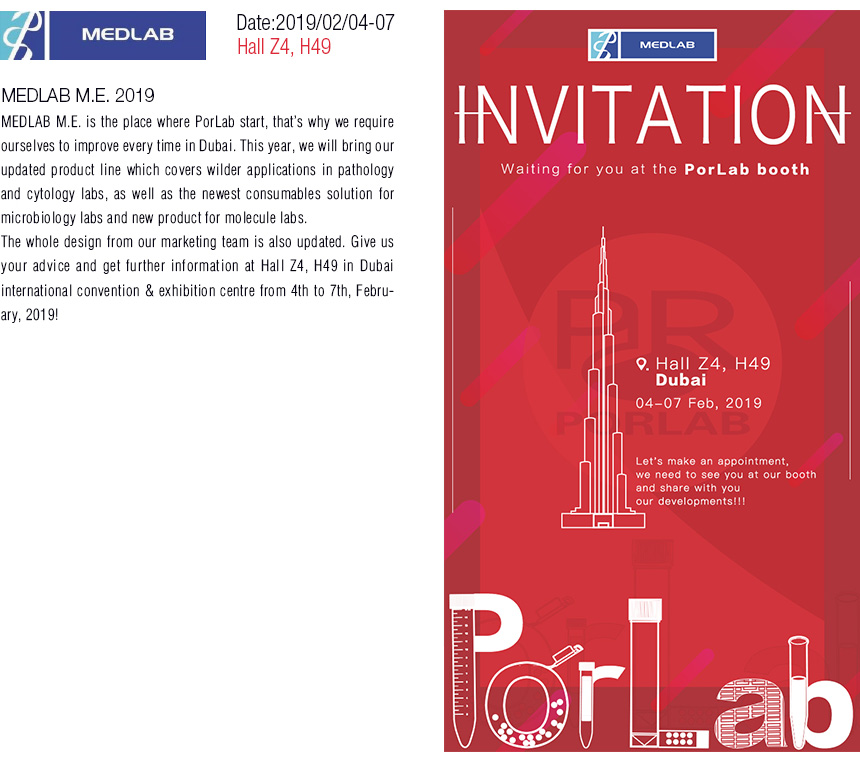 MEDLAB

Date:2019/02/04-07
Hall Z4, H49

MEDLAB M.E. 2019
MEDLAB M.E. is the place where PorLab start, that's why we require ourselves to improve every time in Dubai. This year, we will bring our updated product line which covers wilder applications in pathology and cytology labs, as well as the newest consumables solution for microbiology labs and new product for molecule labs.
The whole design from our marketing team is also updated. Give us your advice and get further information at Hall Z4, H49 in Dubai international convention & exhibition centre from 4th to 7th, February, 2019!

MEDLAB

INVITATION

Waiting for you at the PorLab booth

PR
PORLAB

Hall Z4, H49
Dubai
04-07 Feb, 2019

Let's make an appointment,
we need to see you at our booth
and share with you
our developments!!!

PorLab